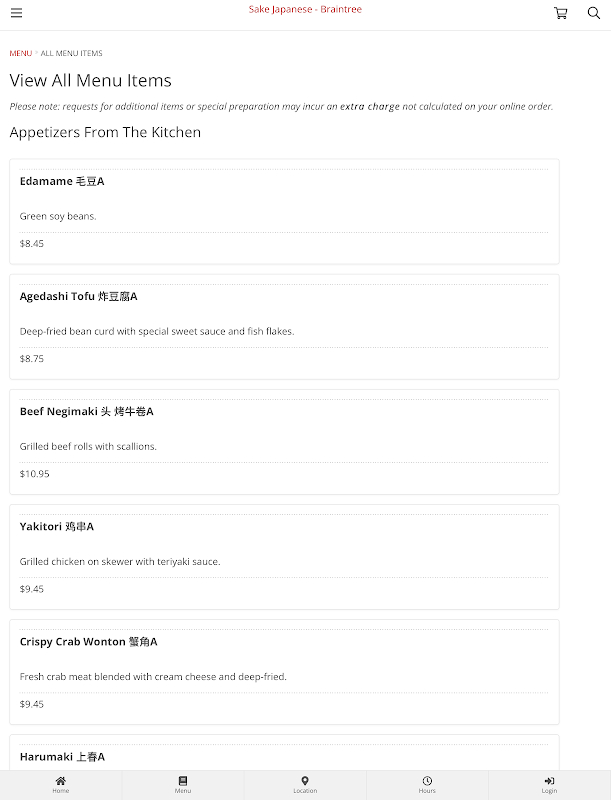 Sake Japanese - Braintree

MENU > ALL MENU ITEMS

View All Menu Items

Please note: requests for additional items or special preparation may incur an extra charge not calculated on your online order.

Appetizers From The Kitchen

Edamame 毛豆A

Green soy beans.

$8.45

Agedashi Tofu 炸豆腐A

Deep-fried bean curd with special sweet sauce and fish flakes.

$8.75

Beef Negimaki 头 烤牛卷A

Grilled beef rolls with scallions.

$10.95

Yakitori 鸡串A

Grilled chicken on skewer with teriyaki sauce.

$9.45

Crispy Crab Wonton 蟹角A

Fresh crab meat blended with cream cheese and deep-fried.

$9.45

Harumaki 上春A

Home

Menu

Location

Hours

Login